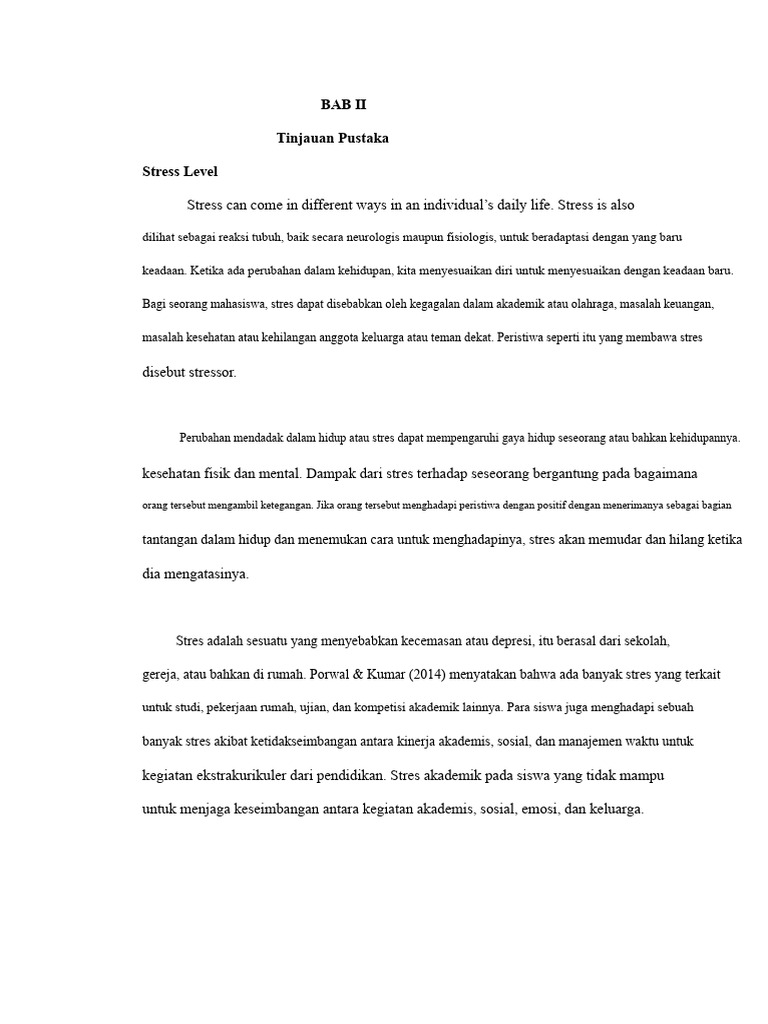 BAB II

Tinjauan Pustaka

Stress Level

Stress can come in different ways in an individual's daily life. Stress is also dilihat sebagai reaksi tubuh, baik secara neurologis maupun fisiologis, untuk beradaptasi dengan yang baru keadaan. Ketika ada perubahan dalam kehidupan, kita menyesuaikan diri untuk menyesuaikan dengan keadaan baru. Bagi seorang mahasiswa, stres dapat disebabkan oleh kegagalan dalam akademik atau olahraga, masalah keuangan, masalah kesehatan atau kehilangan anggota keluarga atau teman dekat. Peristiwa seperti itu yang membawa stres disebut stressor.

Perubahan mendadak dalam hidup atau stres dapat mempengaruhi gaya hidup seseorang atau bahkan kehidupannya. kesehatan fisik dan mental. Dampak dari stres terhadap seseorang bergantung pada bagaimana orang tersebut mengambil ketegangan. Jika orang tersebut menghadapi peristiwa dengan positif dengan menerimanya sebagai bagian tantangan dalam hidup dan menemukan cara untuk menghadapinya, stres akan memudar dan hilang ketika dia mengatasinya.

Stres adalah sesuatu yang menyebabkan kecemasan atau depresi, itu berasal dari sekolah, gereja, atau bahkan di rumah. Porwal & Kumar (2014) menyatakan bahwa ada banyak stres yang terkait untuk studi, pekerjaan rumah, ujian, dan kompetisi akademik lainnya. Para siswa juga menghadapi sebuah banyak stres akibat ketidakseimbangan antara kinerja akademis, sosial, dan manajemen waktu untuk kegiatan ekstrakurikuler dari pendidikan. Stres akademik pada siswa yang tidak mampu untuk menjaga keseimbangan antara kegiatan akademis, sosial, emosi, dan keluarga.